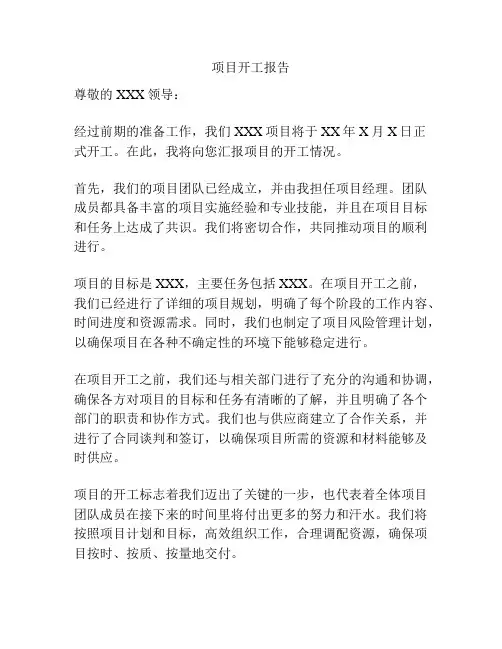 项目开工报告

尊敬的 XXX 领导：

经过前期的准备工作，我们 XXX 项目将于 XX 年 X 月 X 日正式开工。在此，我将向您汇报项目的开工情况。

首先，我们的项目团队已经成立，并由我担任项目经理。团队成员都具备丰富的项目实施经验和专业技能，并且在项目目标和任务上达成了共识。我们将密切合作，共同推动项目的顺利进行。

项目的目标是 XXX，主要任务包括 XXX。在项目开工之前，我们已经进行了详细的项目规划，明确了每个阶段的工作内容、时间进度和资源需求。同时，我们也制定了项目风险管理计划，以确保项目在各种不确定性的环境下能够稳定进行。

在项目开工之前，我们还与相关部门进行了充分的沟通和协调，确保各方对项目的目标和任务有清晰的了解，并且明确了各个部门的职责和协作方式。我们也与供应商建立了合作关系，并进行了合同谈判和签订，以确保项目所需的资源和材料能够及时供应。

项目的开工标志着我们迈出了关键的一步，也代表着全体项目团队成员在接下来的时间里将付出更多的努力和汗水。我们将按照项目计划和目标，高效组织工作，合理调配资源，确保项目按时、按质、按量地交付。